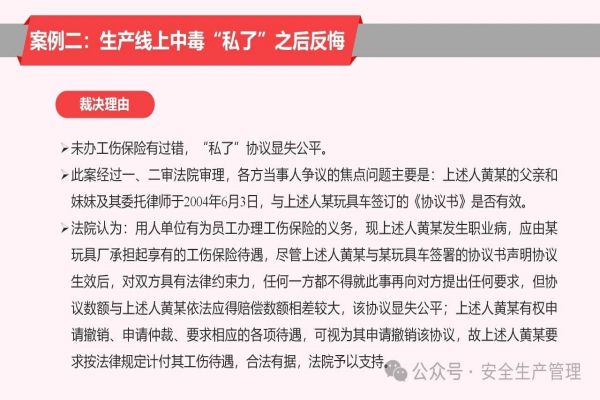 案例二：生产线上中毒“私了”之后反悔

裁决理由

➢未办工伤保险有过错，“私了”协议显失公平。

➢此案经过一、二审法院审理，各方当事人争议的焦点问题主要是：上述人黄某的父亲和妹妹及其委托律师于2004年6月3日，与上述人某玩具车签订的《协议书》是否有效。

➢法院认为：用人单位有为员工办理工伤保险的义务，现上述人黄某发生职业病，应由某玩具厂承担起享有的工伤保险待遇，尽管上述人黄某与某玩具车签署的协议书声明协议生效后，对双方具有法律约束力，任何一方都不得就此事再向对方提出任何要求，但协议数额与上述人黄某依法应得赔偿数额相差较大，该协议显失公平；上述人黄某有权申请撤销、申请仲裁、要求相应的各项待遇，可视为其申请撤销该协议，故上述人黄某要求按法律规定计付其工伤待遇，合法有据，法院予以支持。

公众号 · 安全生产管理